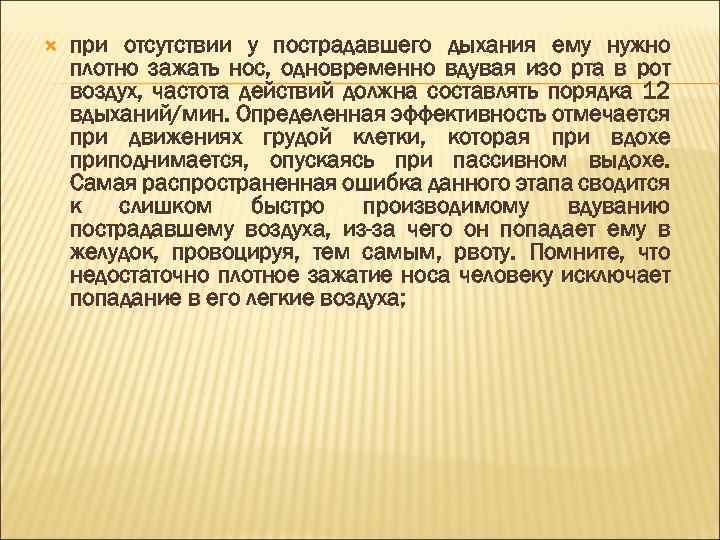 при отсутствии у пострадавшего дыхания ему нужно плотно зажать нос, одновременно вдувая изо рта в рот воздух, частота действий должна составлять порядка 12 вдыханий/мин. Определенная эффективность отмечается при движениях грудой клетки, которая при вдохе приподнимается, опускаясь при пассивном выдохе. Самая распространенная ошибка данного этапа сводится к слишком быстро производимому вдуванию пострадавшему воздуха, из-за чего он попадает ему в желудок, провоцируя, тем самым, рвоту. Помните, что недостаточно плотное зажатие носа человеку исключает попадание в его легкие воздуха;